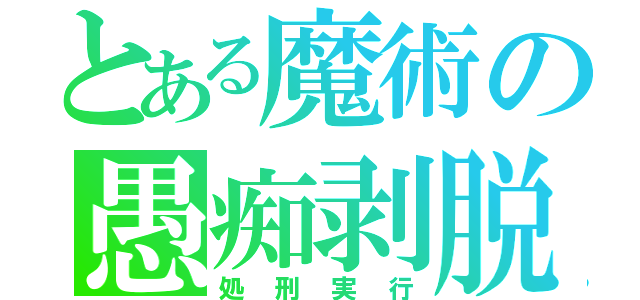 とある魔術の
愚痴剥脱
処刑実行